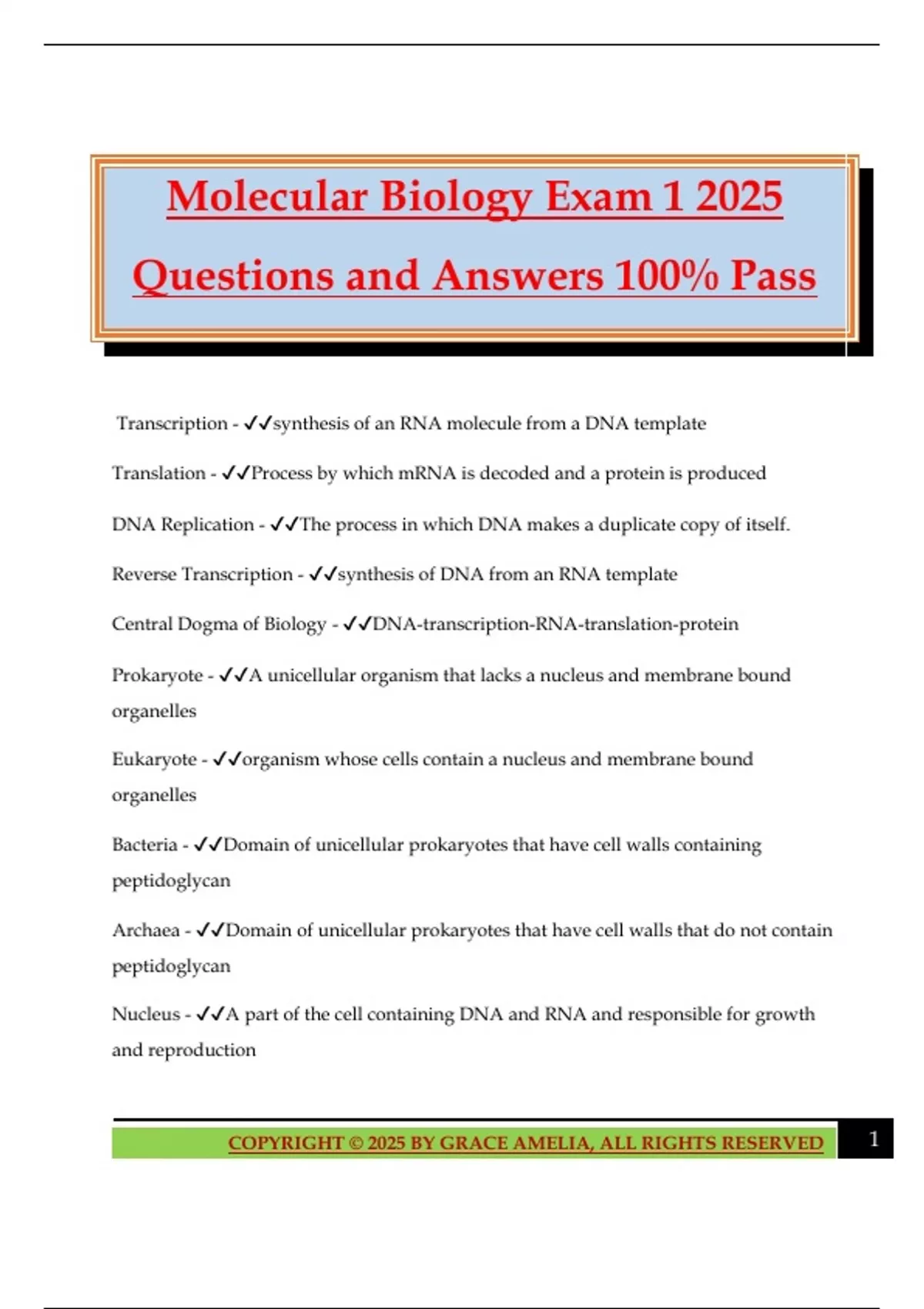 Molecular Biology Exam 1 2025 Questions and Answers 100% Pass

Transcription - ✓✓synthesis of an RNA molecule from a DNA template

Translation - ✓✓Process by which mRNA is decoded and a protein is produced

DNA Replication - ✓✓The process in which DNA makes a duplicate copy of itself.

Reverse Transcription - ✓✓synthesis of DNA from an RNA template

Central Dogma of Biology - ✓✓DNA-transcription-RNA-translation-protein

Prokaryote - ✓✓A unicellular organism that lacks a nucleus and membrane bound organelles

Eukaryote - ✓✓organism whose cells contain a nucleus and membrane bound organelles

Bacteria - ✓✓Domain of unicellular prokaryotes that have cell walls containing peptidoglycan

Archaea - ✓✓Domain of unicellular prokaryotes that have cell walls that do not contain peptidoglycan

Nucleus - ✓✓A part of the cell containing DNA and RNA and responsible for growth and reproduction

COPYRIGHT © 2025 BY GRACE AMELIA, ALL RIGHTS RESERVED 1